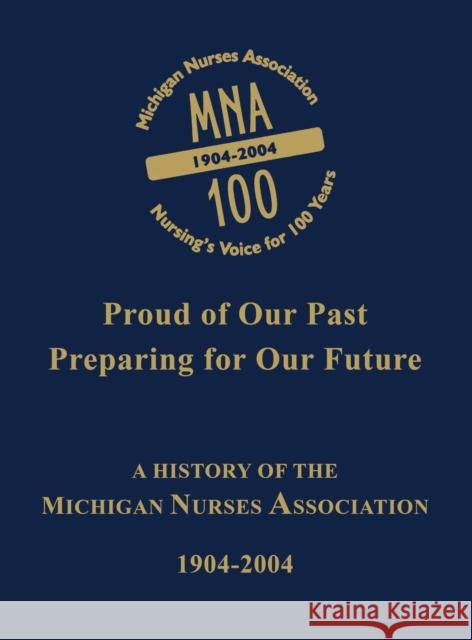 Michigan Nurses Association
MNA
1904-2004
100
Nursing's Voice for 100 Years

Proud of Our Past
Preparing for Our Future

A HISTORY OF THE
MICHIGAN NURSES ASSOCIATION

1904-2004